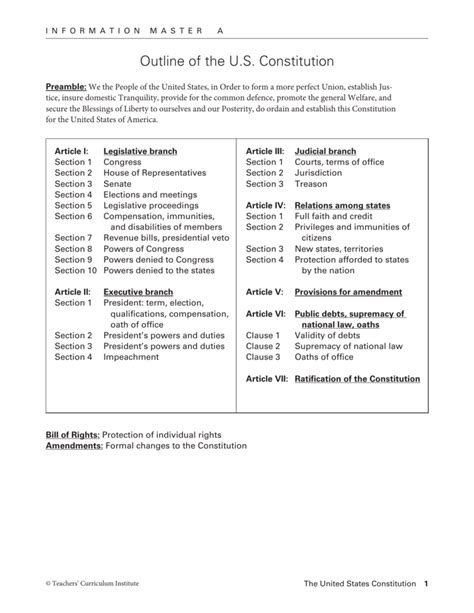 INFORMATION MASTER A

Outline of the U.S. Constitution

Preamble: We the People of the United States, in Order to form a more perfect Union, establish Justice, insure domestic Tranquility, provide for the common defence, promote the general Welfare, and secure the Blessings of Liberty to ourselves and our Posterity, do ordain and establish this Constitution for the United States of America.

Article I: Legislative branch
Section 1 Congress
Section 2 House of Representatives
Section 3 Senate
Section 4 Elections and meetings
Section 5 Legislative proceedings
Section 6 Compensation, immunities, and disabilities of members
Section 7 Revenue bills, presidential veto
Section 8 Powers of Congress
Section 9 Powers denied to Congress
Section 10 Powers denied to the states

Article II: Executive branch
Section 1 President: term, election, qualifications, compensation, oath of office
Section 2 President's powers and duties
Section 3 President's powers and duties
Section 4 Impeachment

Article III: Judicial branch
Section 1 Courts, terms of office
Section 2 Jurisdiction
Section 3 Treason

Article IV: Relations among states
Section 1 Full faith and credit
Section 2 Privileges and immunities of citizens
Section 3 New states, territories
Section 4 Protection afforded to states by the nation

Article V: Provisions for amendment

Article VI: Public debts, supremacy of national law, oaths
Clause 1 Validity of debts
Clause 2 Supremacy of national law
Clause 3 Oaths of office

Article VII: Ratification of the Constitution

Bill of Rights: Protection of individual rights
Amendments: Formal changes to the Constitution

© Teachers' Curriculum Institute

The United States Constitution 1